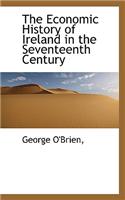 The Economic History of Ireland in the Seventeenth Century

George O'Brien,